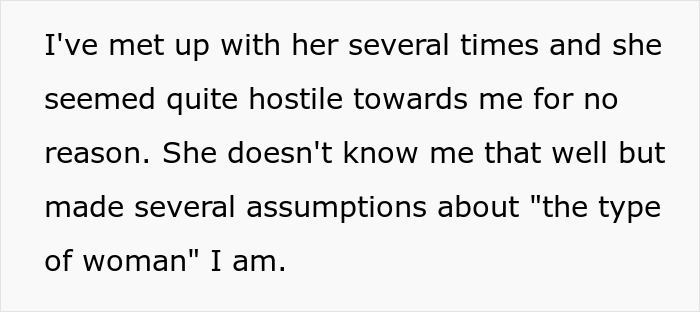 I've met up with her several times and she seemed quite hostile towards me for no reason. She doesn't know me that well but made several assumptions about "the type of woman" I am.